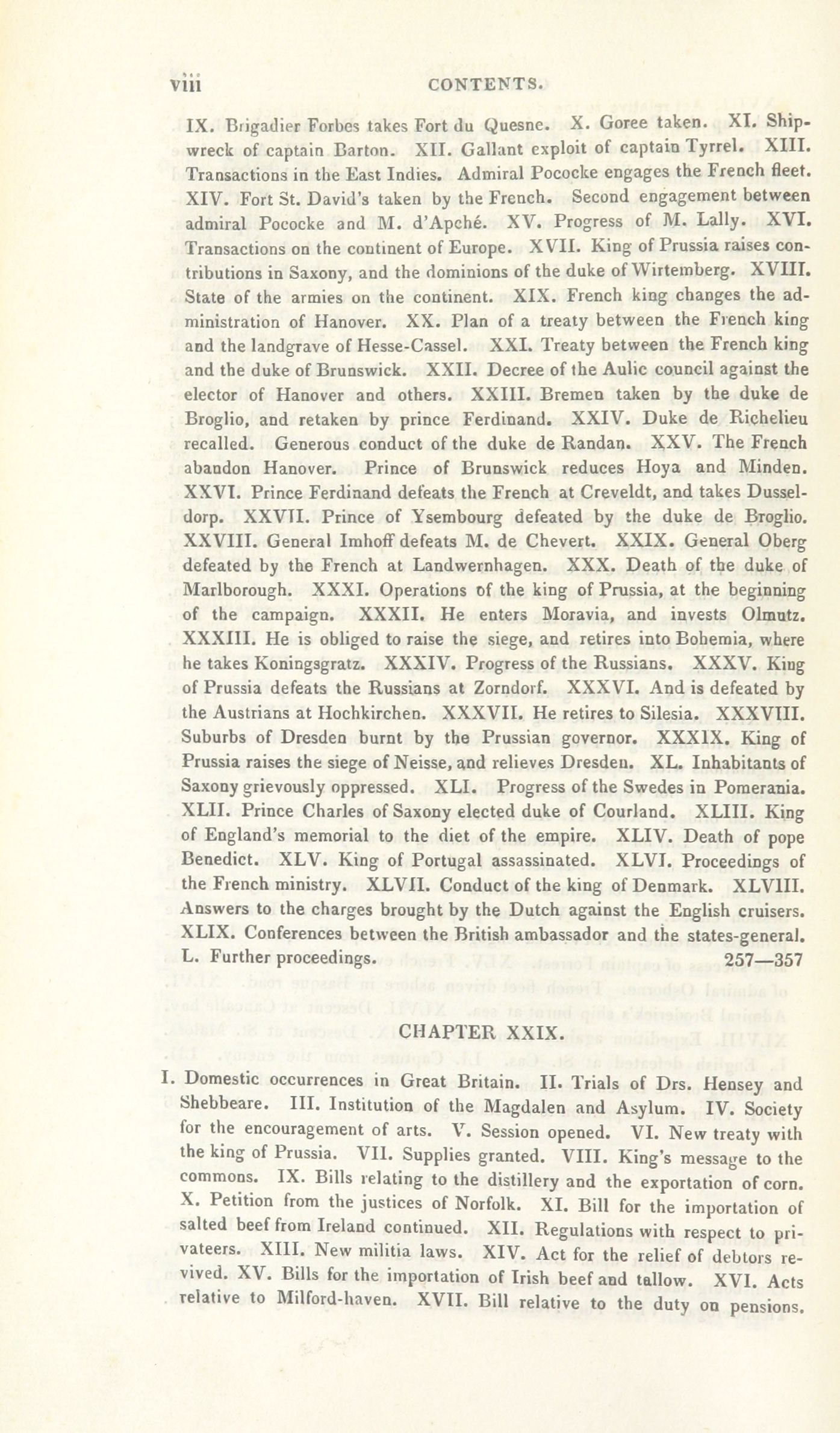 viii CONTENTS.

IX. Brigadier Forbes takes Fort du Quesne. X. Goree taken. XI. Shipwreck of captain Barton. XII. Gallant exploit of captain Tyrrel. XIII. Transactions in the East Indies. Admiral Pococke engages the French fleet. XIV. Fort St. David's taken by the French. Second engagement between admiral Pococke and M. d'Apché. XV. Progress of M. Lally. XVI. Transactions on the continent of Europe. XVII. King of Prussia raises contributions in Saxony, and the dominions of the duke of Wirtemberg. XVIII. State of the armies on the continent. XIX. French king changes the administration of Hanover. XX. Plan of a treaty between the French king and the landgrave of Hesse-Cassel. XXI. Treaty between the French king and the duke of Brunswick. XXII. Decree of the Aulic council against the elector of Hanover and others. XXIII. Bremen taken by the duke de Broglio, and retaken by prince Ferdinand. XXIV. Duke de Richelieu recalled. Generous conduct of the duke de Randan. XXV. The French abandon Hanover. Prince of Brunswick reduces Hoya and Minden. XXVI. Prince Ferdinand defeats the French at Creveldt, and takes Dusseldorp. XXVII. Prince of Ysembourg defeated by the duke de Broglio. XXVIII. General Imhoff defeats M. de Chevert. XXIX. General Oberg defeated by the French at Landwernhagen. XXX. Death of the duke of Marlborough. XXXI. Operations of the king of Prussia, at the beginning of the campaign. XXXII. He enters Moravia, and invests Olmutz. XXXIII. He is obliged to raise the siege, and retires into Bohemia, where he takes Koningsgratz. XXXIV. Progress of the Russians. XXXV. King of Prussia defeats the Russians at Zorndorf. XXXVI. And is defeated by the Austrians at Hochkirchen. XXXVII. He retires to Silesia. XXXVIII. Suburbs of Dresden burnt by the Prussian governor. XXXIX. King of Prussia raises the siege of Neisse, and relieves Dresden. XL. Inhabitants of Saxony grievously oppressed. XLI. Progress of the Swedes in Pomerania. XLII. Prince Charles of Saxony elected duke of Courland. XLIII. King of England's memorial to the diet of the empire. XLIV. Death of pope Benedict. XLV. King of Portugal assassinated. XLVI. Proceedings of the French ministry. XLVII. Conduct of the king of Denmark. XLVIII. Answers to the charges brought by the Dutch against the English cruisers. XLIX. Conferences between the British ambassador and the states-general. L. Further proceedings. 257—357

CHAPTER XXIX.

I. Domestic occurrences in Great Britain. II. Trials of Drs. Hensey and Shebbeare. III. Institution of the Magdalen and Asylum. IV. Society for the encouragement of arts. V. Session opened. VI. New treaty with the king of Prussia. VII. Supplies granted. VIII. King's message to the commons. IX. Bills relating to the distillery and the exportation of corn. X. Petition from the justices of Norfolk. XI. Bill for the importation of salted beef from Ireland continued. XII. Regulations with respect to privateers. XIII. New militia laws. XIV. Act for the relief of debtors revived. XV. Bills for the importation of Irish beef and tallow. XVI. Acts relative to Milford-haven. XVII. Bill relative to the duty on pensions.